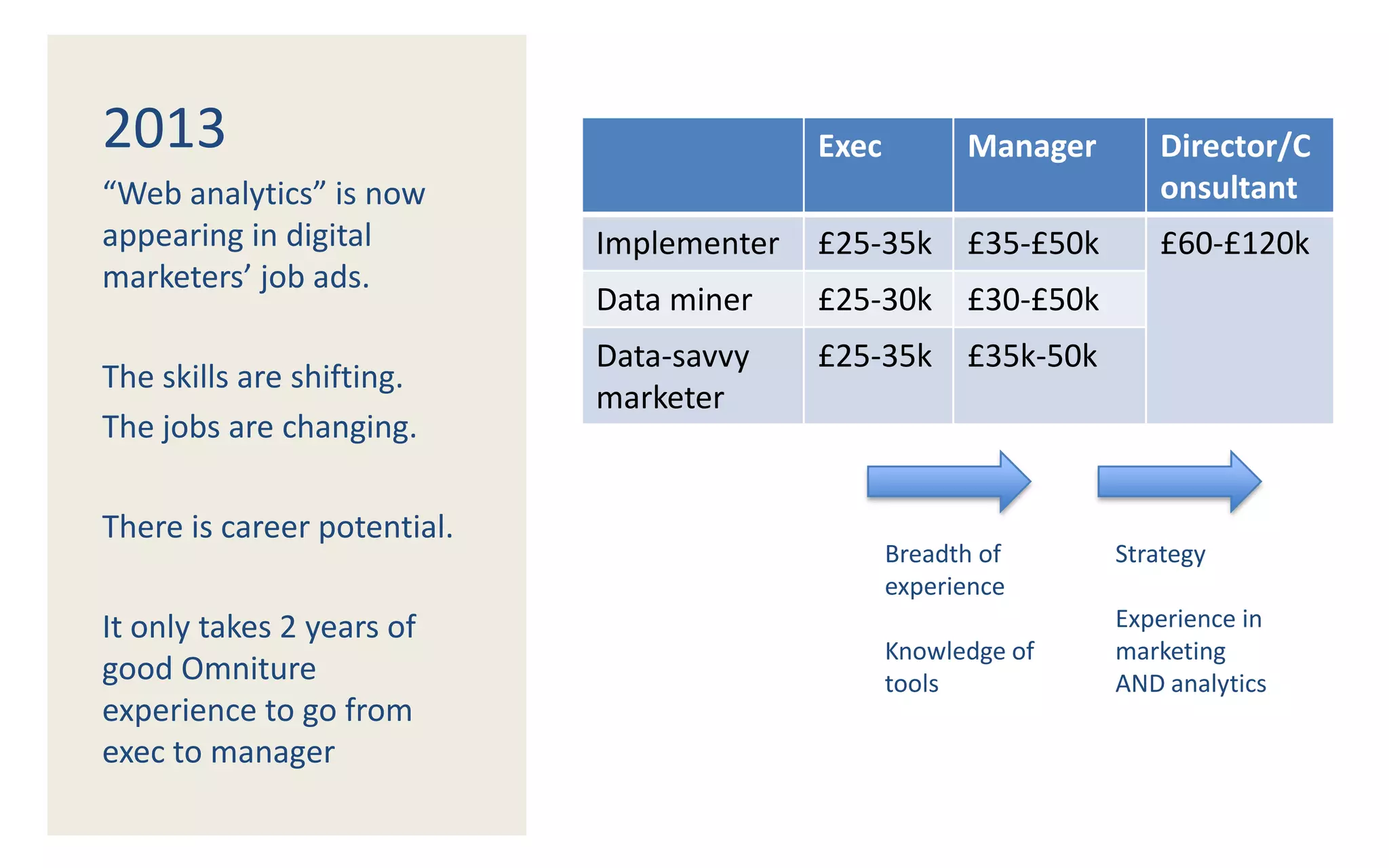 2013

“Web analytics” is now appearing in digital marketers’ job ads.

The skills are shifting.

The jobs are changing.

There is career potential.

It only takes 2 years of good Omniture experience to go from exec to manager

| | Exec | Manager | Director/Consultant |
|---|---|---|---|
| Implementer | £25-35k | £35-£50k | £60-£120k |
| Data miner | £25-30k | £30-£50k | |
| Data-savvy marketer | £25-35k | £35k-50k | |

Breadth of experience

Knowledge of tools

Strategy

Experience in marketing AND analytics